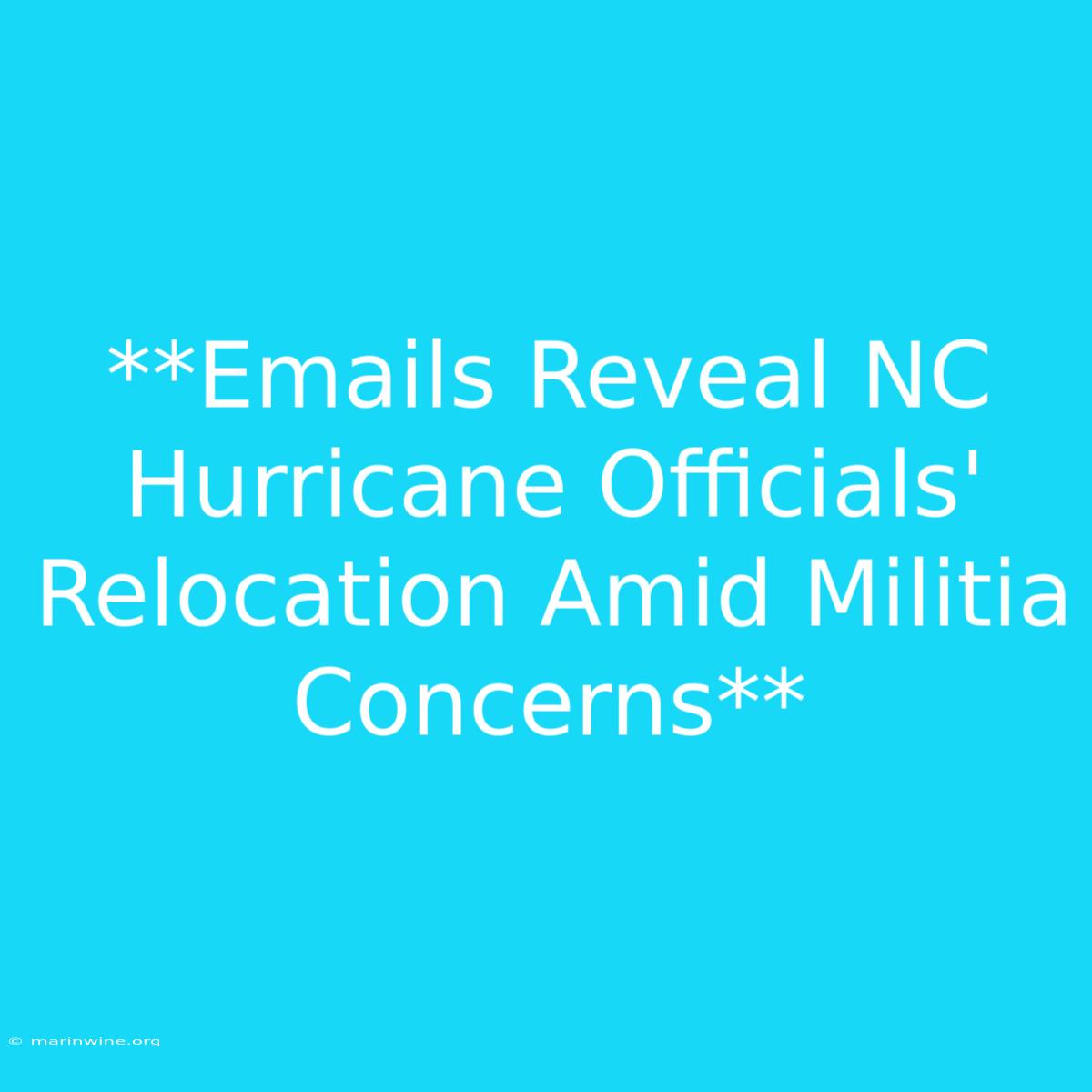 **Emails Reveal NC Hurricane Officials' Relocation Amid Militia Concerns**

© marinwine.org